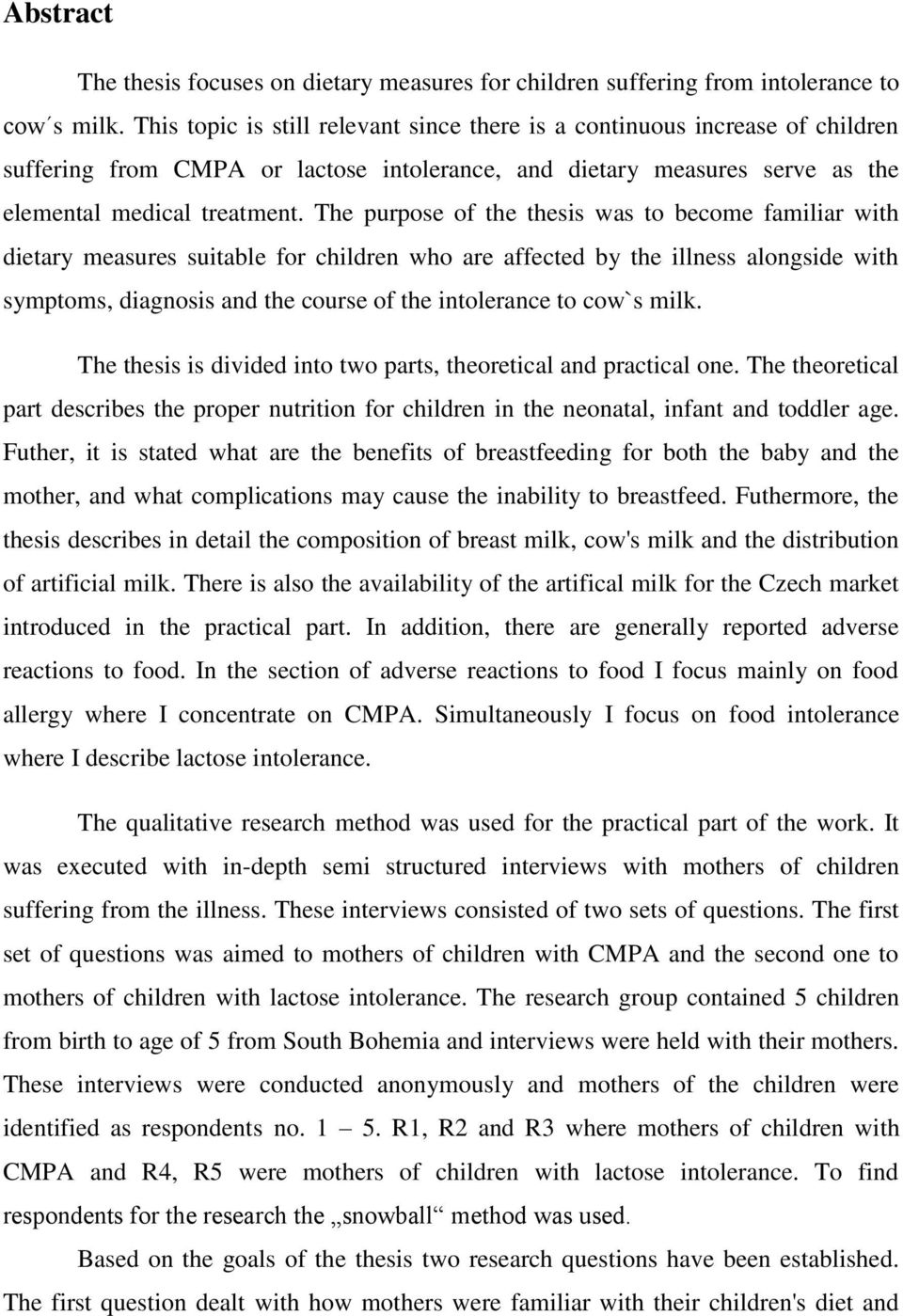 Abstract

The thesis focuses on dietary measures for children suffering from intolerance to cow´s milk. This topic is still relevant since there is a continuous increase of children suffering from CMPA or lactose intolerance, and dietary measures serve as the elemental medical treatment. The purpose of the thesis was to become familiar with dietary measures suitable for children who are affected by the illness alongside with symptoms, diagnosis and the course of the intolerance to cow`s milk.

The thesis is divided into two parts, theoretical and practical one. The theoretical part describes the proper nutrition for children in the neonatal, infant and toddler age. Futher, it is stated what are the benefits of breastfeeding for both the baby and the mother, and what complications may cause the inability to breastfeed. Futhermore, the thesis describes in detail the composition of breast milk, cow's milk and the distribution of artificial milk. There is also the availability of the artifical milk for the Czech market introduced in the practical part. In addition, there are generally reported adverse reactions to food. In the section of adverse reactions to food I focus mainly on food allergy where I concentrate on CMPA. Simultaneously I focus on food intolerance where I describe lactose intolerance.

The qualitative research method was used for the practical part of the work. It was executed with in-depth semi structured interviews with mothers of children suffering from the illness. These interviews consisted of two sets of questions. The first set of questions was aimed to mothers of children with CMPA and the second one to mothers of children with lactose intolerance. The research group contained 5 children from birth to age of 5 from South Bohemia and interviews were held with their mothers. These interviews were conducted anonymously and mothers of the children were identified as respondents no. 1 – 5. R1, R2 and R3 where mothers of children with CMPA and R4, R5 were mothers of children with lactose intolerance. To find respondents for the research the „snowball“ method was used.

Based on the goals of the thesis two research questions have been established. The first question dealt with how mothers were familiar with their children's diet and